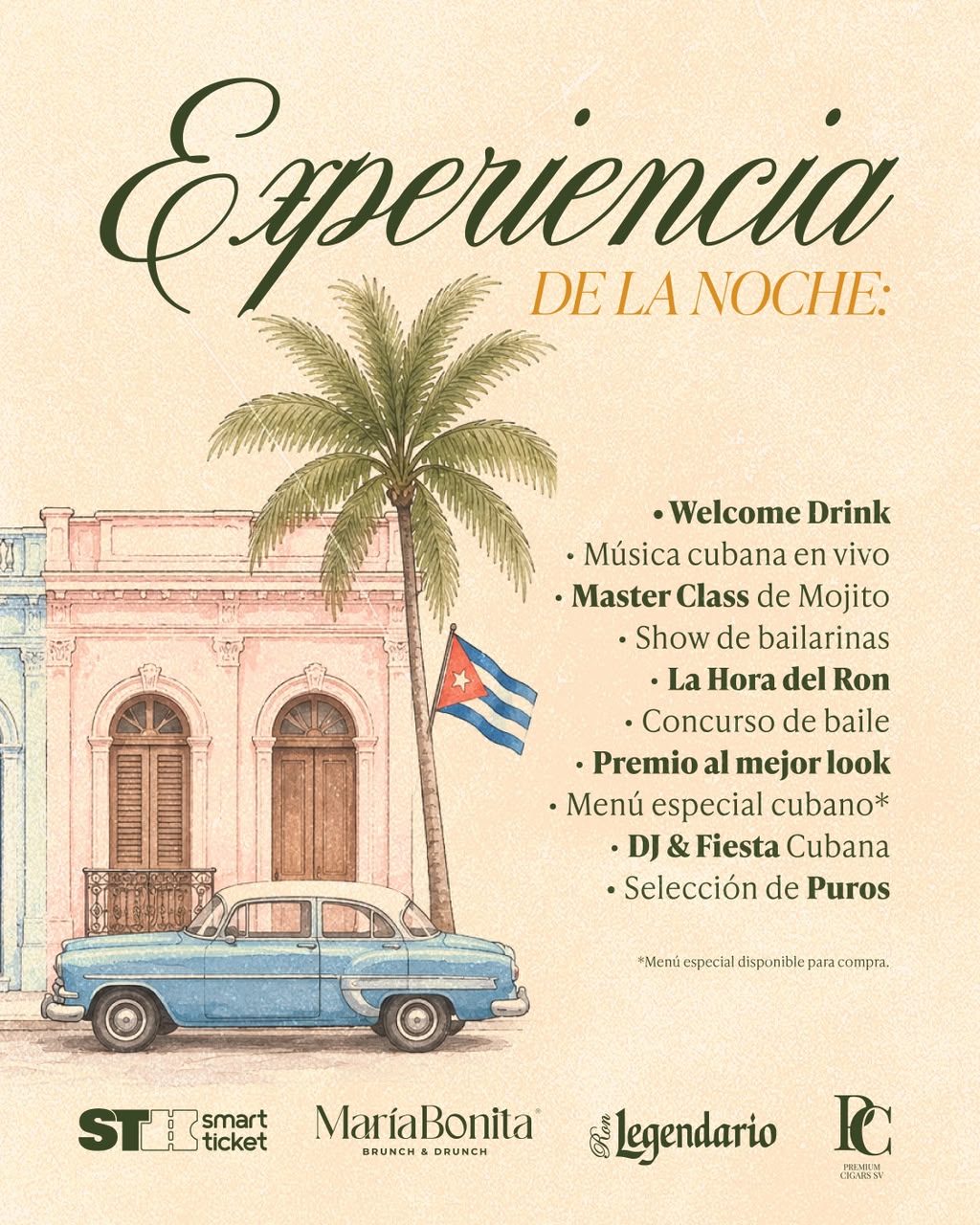 Experiencia
DE LA NOCHE:

• Welcome Drink
• Música cubana en vivo
• Master Class de Mojito
• Show de bailarinas
• La Hora del Ron
• Concurso de baile
• Premio al mejor look
• Menú especial cubano*
• DJ & Fiesta Cubana
• Selección de Puros

*Menú especial disponible para compra.

ST smart ticket

MaríaBonita
BRUNCH & DRUNCH

Ron Legendario

PC
PREMIUM CIGARS SV